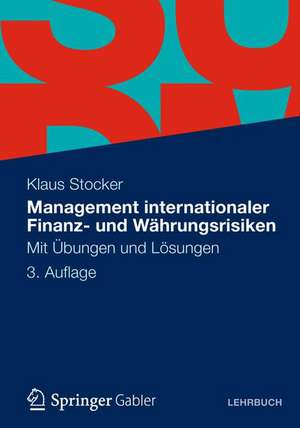 Klaus Stocker

Management internationaler Finanz- und Währungsrisiken

Mit Übungen und Lösungen

3. Auflage

Springer Gabler

LEHRBUCH